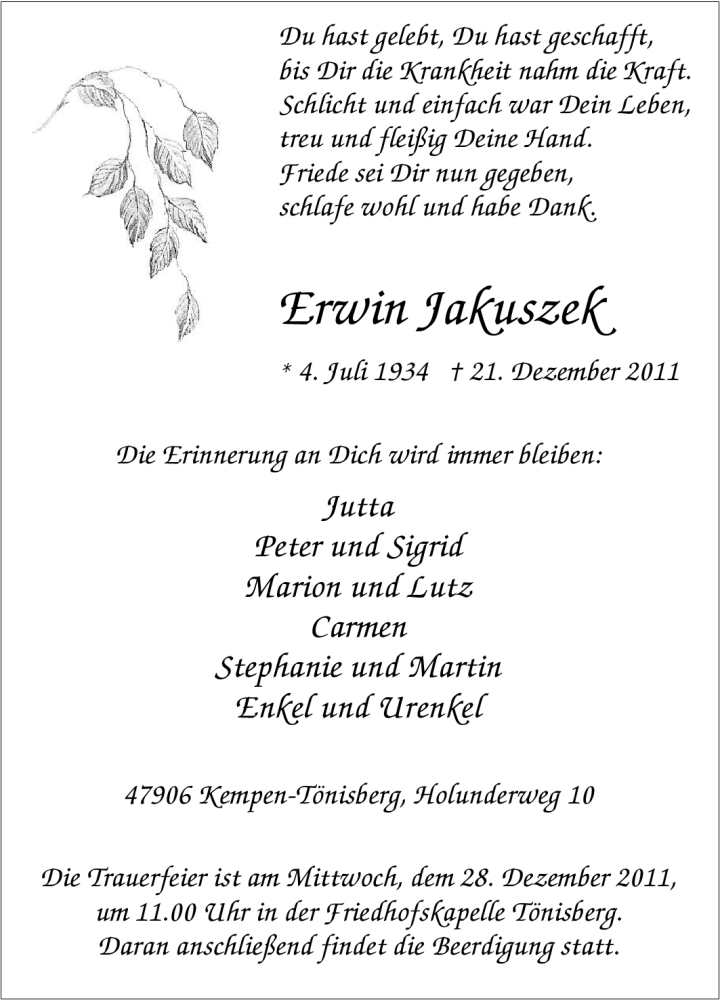 Du hast gelebt, Du hast geschafft,
bis Dir die Krankheit nahm die Kraft.
Schlicht und einfach war Dein Leben,
treu und fleißig Deine Hand.
Friede sei Dir nun gegeben,
schlafe wohl und habe Dank.

Erwin Jakuszek

* 4. Juli 1934 † 21. Dezember 2011

Die Erinnerung an Dich wird immer bleiben:

Jutta
Peter und Sigrid
Marion und Lutz
Carmen
Stephanie und Martin
Enkel und Urenkel

47906 Kempen-Tönisberg, Holunderweg 10

Die Trauerfeier ist am Mittwoch, dem 28. Dezember 2011,
um 11.00 Uhr in der Friedhofskapelle Tönisberg.
Daran anschließend findet die Beerdigung statt.